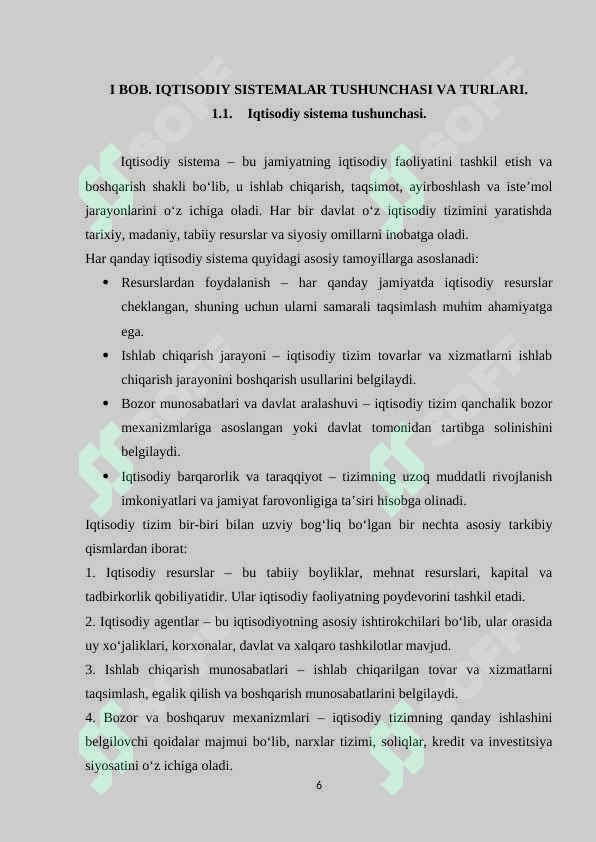 I BOB. IQTISODIY SISTEMALAR TUSHUNCHASI VA TURLARI.

1.1. Iqtisodiy sistema tushunchasi.

Iqtisodiy sistema – bu jamiyatning iqtisodiy faoliyatini tashkil etish va boshqarish shakli bo‘lib, u ishlab chiqarish, taqsimot, ayirboshlash va iste’mol jarayonlarini o‘z ichiga oladi. Har bir davlat o‘z iqtisodiy tizimini yaratishda tarixiy, madaniy, tabiiy resurslar va siyosiy omillarni inobatga oladi.

Har qanday iqtisodiy sistema quyidagi asosiy tamoyillarga asoslanadi:

• Resurslardan foydalanish – har qanday jamiyatda iqtisodiy resurslar cheklangan, shuning uchun ularni samarali taqsimlash muhim ahamiyatga ega.

• Ishlab chiqarish jarayoni – iqtisodiy tizim tovarlar va xizmatlarni ishlab chiqarish jarayonini boshqarish usullarini belgilaydi.

• Bozor munosabatlari va davlat aralashuvi – iqtisodiy tizim qanchalik bozor mexanizmlariga asoslangan yoki davlat tomonidan tartibga solinishini belgilaydi.

• Iqtisodiy barqarorlik va taraqqiyot – tizimning uzoq muddatli rivojlanish imkoniyatlari va jamiyat farovonligiga ta’siri hisobga olinadi.

Iqtisodiy tizim bir-biri bilan uzviy bog‘liq bo‘lgan bir nechta asosiy tarkibiy qismlardan iborat:

1. Iqtisodiy resurslar – bu tabiiy boyliklar, mehnat resurslari, kapital va tadbirkorlik qobiliyatidir. Ular iqtisodiy faoliyatning poydevorini tashkil etadi.

2. Iqtisodiy agentlar – bu iqtisodiyotning asosiy ishtirokchilari bo‘lib, ular orasida uy xo‘jaliklari, korxonalar, davlat va xalqaro tashkilotlar mavjud.

3. Ishlab chiqarish munosabatlari – ishlab chiqarilgan tovar va xizmatlarni taqsimlash, egalik qilish va boshqarish munosabatlarini belgilaydi.

4. Bozor va boshqaruv mexanizmlari – iqtisodiy tizimning qanday ishlashini belgilovchi qoidalar majmui bo‘lib, narxlar tizimi, soliqlar, kredit va investitsiya siyosatini o‘z ichiga oladi.

6